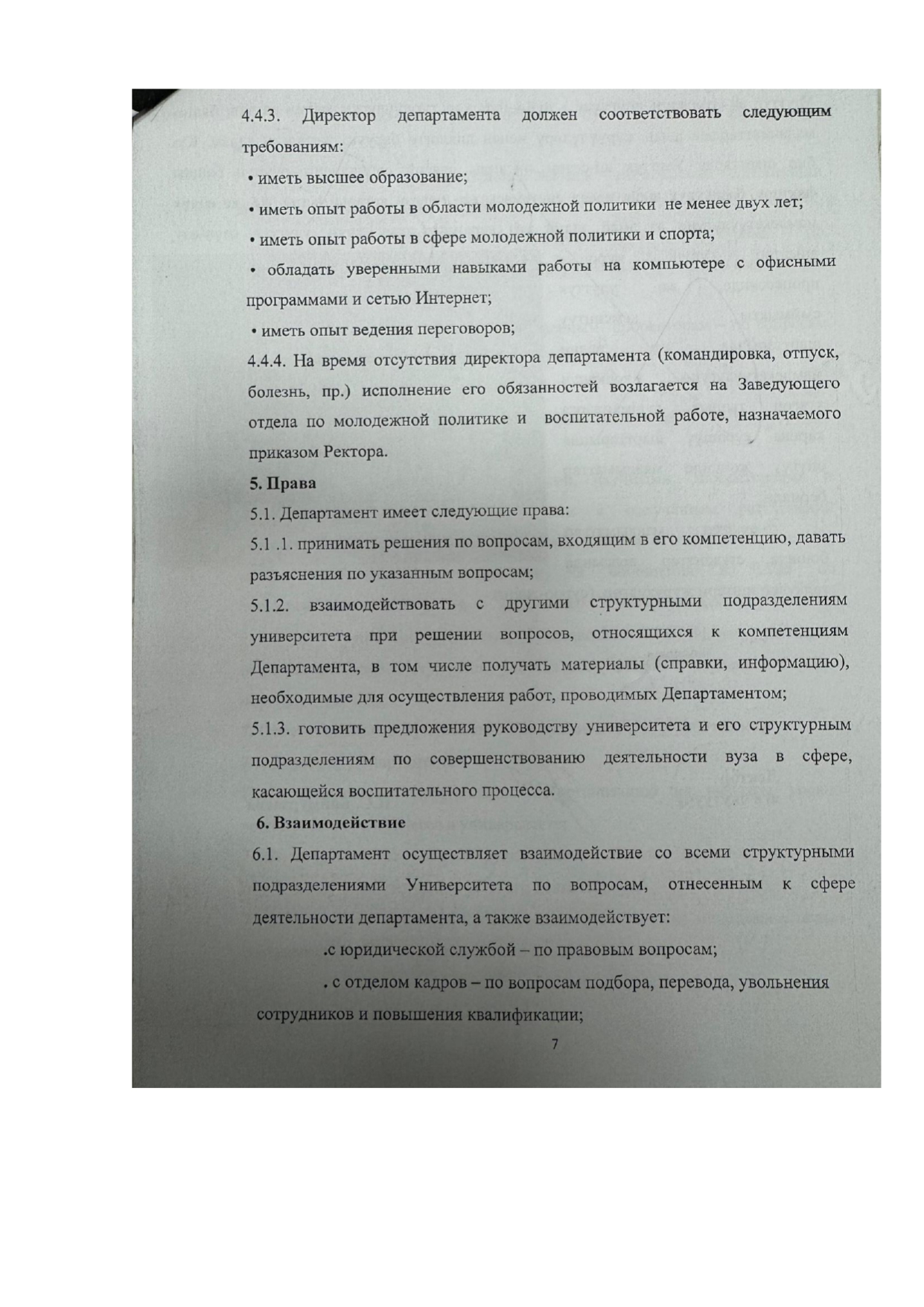 4.4.3. Директор департамента должен соответствовать следующим требованиям:

• иметь высшее образование;

• иметь опыт работы в области молодежной политики не менее двух лет;

• иметь опыт работы в сфере молодежной политики и спорта;

• обладать уверенными навыками работы на компьютере с офисными программами и сетью Интернет;

• иметь опыт ведения переговоров;

4.4.4. На время отсутствия директора департамента (командировка, отпуск, болезнь, пр.) исполнение его обязанностей возлагается на Заведующего отдела по молодежной политике и воспитательной работе, назначаемого приказом Ректора.

5. Права

5.1. Департамент имеет следующие права:

5.1 .1. принимать решения по вопросам, входящим в его компетенцию, давать разъяснения по указанным вопросам;

5.1.2. взаимодействовать с другими структурными подразделениям университета при решении вопросов, относящихся к компетенциям Департамента, в том числе получать материалы (справки, информацию), необходимые для осуществления работ, проводимых Департаментом;

5.1.3. готовить предложения руководству университета и его структурным подразделениям по совершенствованию деятельности вуза в сфере, касающейся воспитательного процесса.

6. Взаимодействие

6.1. Департамент осуществляет взаимодействие со всеми структурными подразделениями Университета по вопросам, отнесенным к сфере деятельности департамента, а также взаимодействует:

.с юридической службой – по правовым вопросам;

. с отделом кадров – по вопросам подбора, перевода, увольнения сотрудников и повышения квалификации;

7